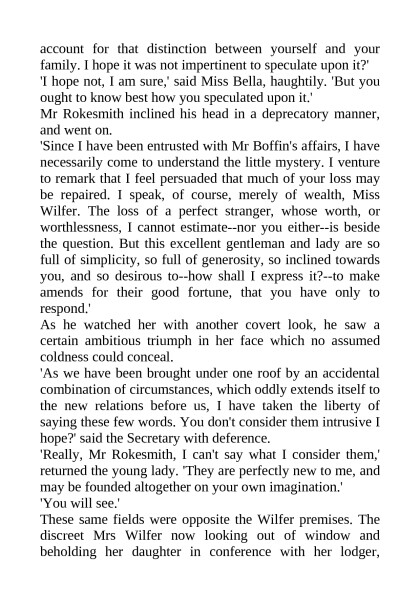 account for that distinction between yourself and your family. I hope it was not impertinent to speculate upon it?'

'I hope not, I am sure,' said Miss Bella, haughtily. 'But you ought to know best how you speculated upon it.'

Mr Rokesmith inclined his head in a deprecatory manner, and went on.

'Since I have been entrusted with Mr Boffin's affairs, I have necessarily come to understand the little mystery. I venture to remark that I feel persuaded that much of your loss may be repaired. I speak, of course, merely of wealth, Miss Wilfer. The loss of a perfect stranger, whose worth, or worthlessness, I cannot estimate--nor you either--is beside the question. But this excellent gentleman and lady are so full of simplicity, so full of generosity, so inclined towards you, and so desirous to--how shall I express it?--to make amends for their good fortune, that you have only to respond.'

As he watched her with another covert look, he saw a certain ambitious triumph in her face which no assumed coldness could conceal.

'As we have been brought under one roof by an accidental combination of circumstances, which oddly extends itself to the new relations before us, I have taken the liberty of saying these few words. You don't consider them intrusive I hope?' said the Secretary with deference.

'Really, Mr Rokesmith, I can't say what I consider them,' returned the young lady. 'They are perfectly new to me, and may be founded altogether on your own imagination.'

'You will see.'

These same fields were opposite the Wilfer premises. The discreet Mrs Wilfer now looking out of window and beholding her daughter in conference with her lodger,